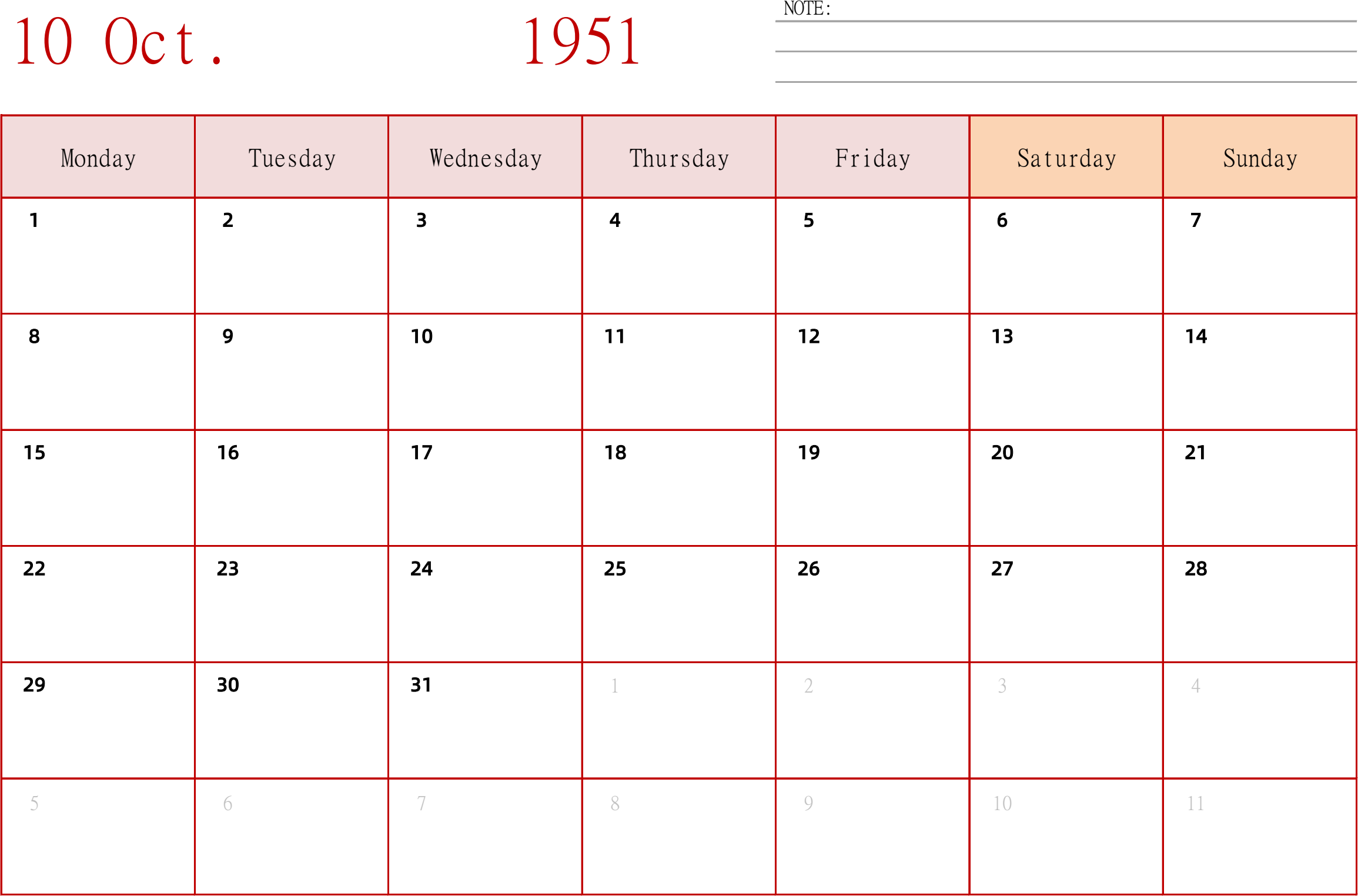 10 Oct. 1951

NOTE:

| Monday | Tuesday | Wednesday | Thursday | Friday | Saturday | Sunday |
|---|---|---|---|---|---|---|
| 1 | 2 | 3 | 4 | 5 | 6 | 7 |
| 8 | 9 | 10 | 11 | 12 | 13 | 14 |
| 15 | 16 | 17 | 18 | 19 | 20 | 21 |
| 22 | 23 | 24 | 25 | 26 | 27 | 28 |
| 29 | 30 | 31 | 1 | 2 | 3 | 4 |
| 5 | 6 | 7 | 8 | 9 | 10 | 11 |